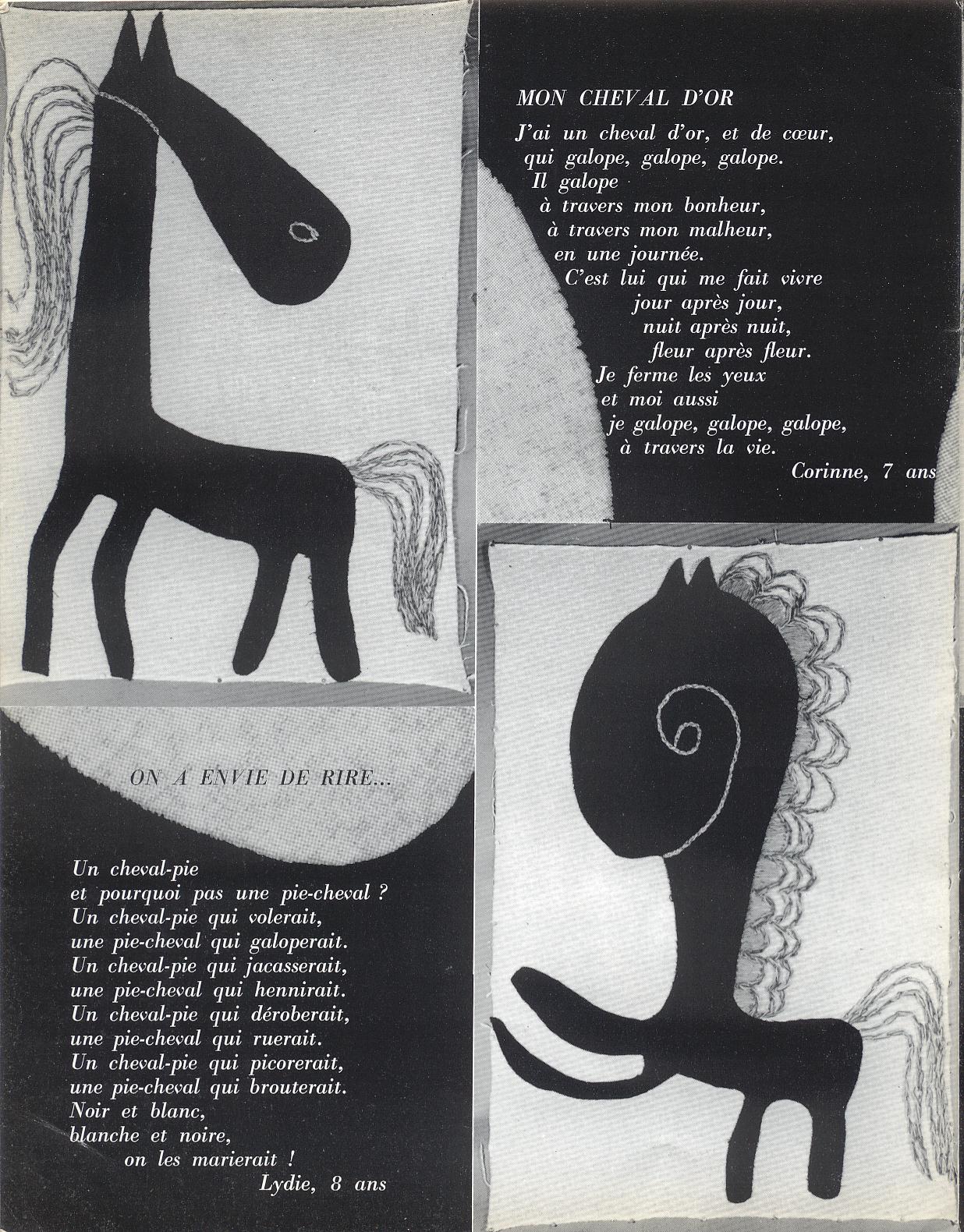 MON CHEVAL D'OR

J'ai un cheval d'or, et de cœur,
qui galope, galope, galope.
Il galope
à travers mon bonheur,
à travers mon malheur,
en une journée.
C'est lui qui me fait vivre
jour après jour,
nuit après nuit,
fleur après fleur.
Je ferme les yeux
et moi aussi
je galope, galope, galope,
à travers la vie.
Corinne, 7 ans

ON A ENVIE DE RIRE...

Un cheval-pie
et pourquoi pas une pie-cheval ?
Un cheval-pie qui volerait,
une pie-cheval qui galoperait.
Un cheval-pie qui jacasserait,
une pie-cheval qui hennirait.
Un cheval-pie qui déroberait,
une pie-cheval qui ruerait.
Un cheval-pie qui picorerait,
une pie-cheval qui brouterait.
Noir et blanc,
blanche et noire,
on les marierait !
Lydie, 8 ans